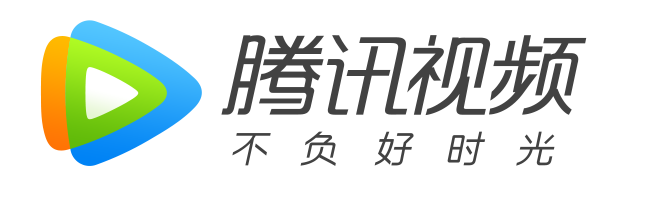 腾讯视频
不负好时光